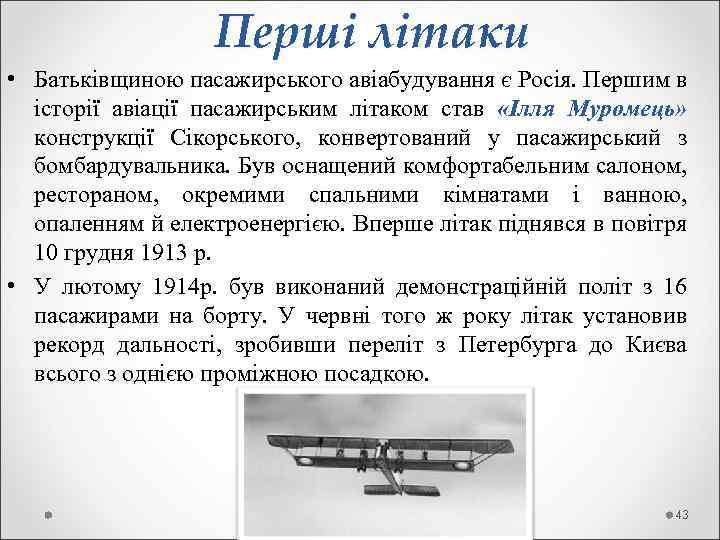 Перші літаки

• Батьківщиною пасажирського авіабудування є Росія. Першим в історії авіації пасажирським літаком став «Ілля Муромець» конструкції Сікорського, конвертований у пасажирський з бомбардувальника. Був оснащений комфортабельним салоном, рестораном, окремими спальними кімнатами і ванною, опаленням й електроенергією. Вперше літак піднявся в повітря 10 грудня 1913 р.

• У лютому 1914р. був виконаний демонстраційній політ з 16 пасажирами на борту. У червні того ж року літак установив рекорд дальності, зробивши переліт з Петербурга до Києва всього з однією проміжною посадкою.

43